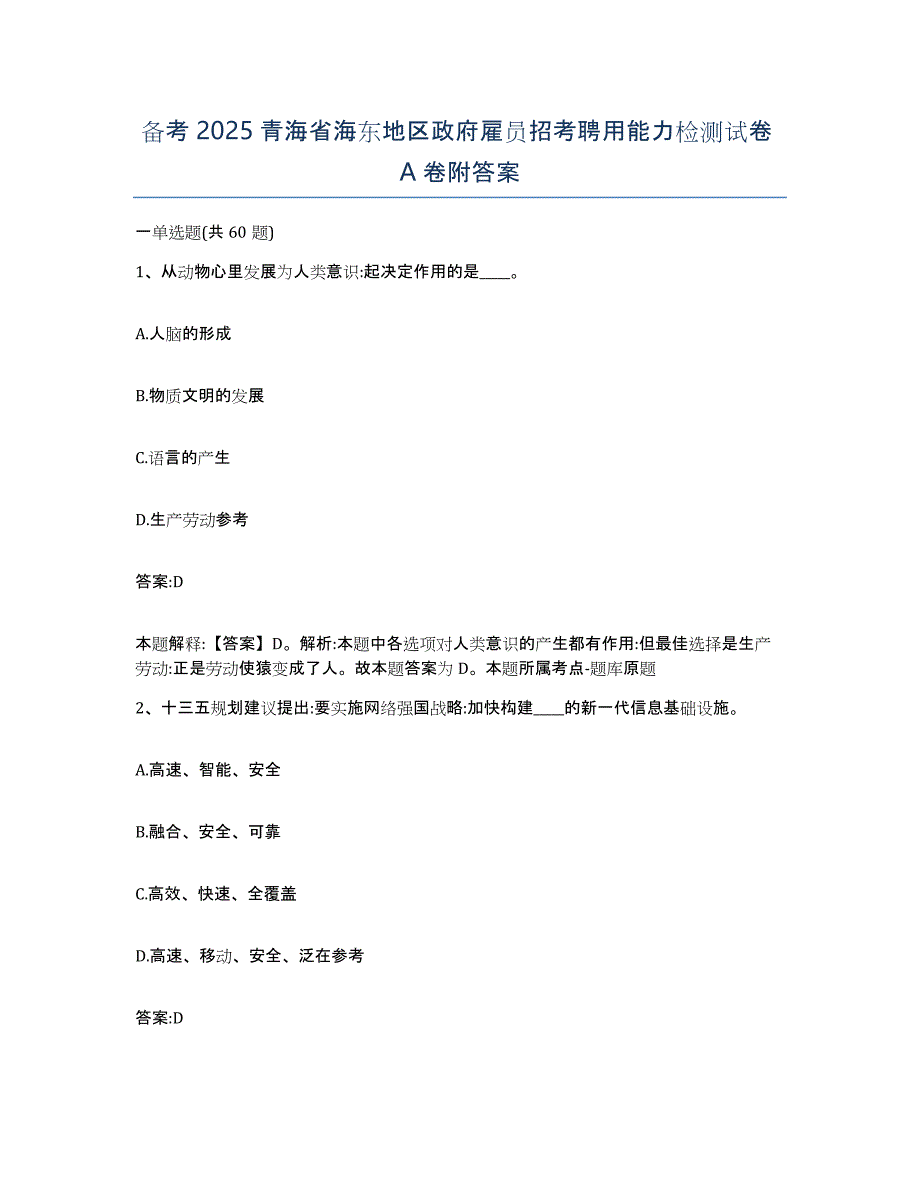 备考 2025 青海省海东地区政府雇员招考聘用能力检测试卷 A 卷附答案

一单选题(共 60 题)

1、从动物心里发展为人类意识:起决定作用的是____。

A.人脑的形成

B.物质文明的发展

C.语言的产生

D.生产劳动参考

答案:D

本题解释:【答案】D。解析:本题中各选项对人类意识的产生都有作用:但最佳选择是生产劳动:正是劳动使猿变成了人。故本题答案为 D。本题所属考点-题库原题

2、十三五规划建议提出:要实施网络强国战略:加快构建____的新一代信息基础设施。

A.高速、智能、安全

B.融合、安全、可靠

C.高效、快速、全覆盖

D.高速、移动、安全、泛在参考

答案:D